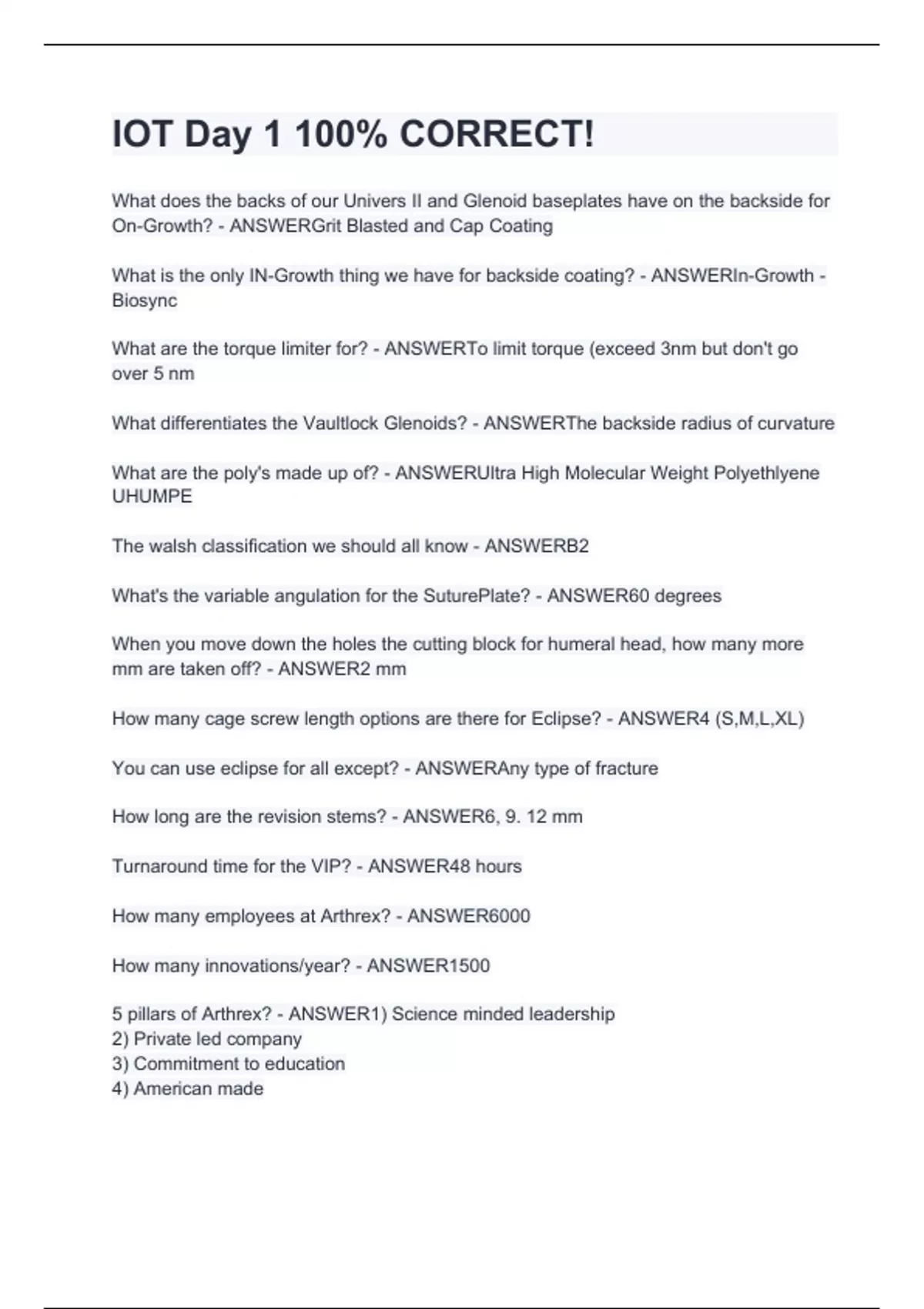 IOT Day 1 100% CORRECT!

What does the backs of our Univers II and Glenoid baseplates have on the backside for On-Growth? - ANSWERGrit Blasted and Cap Coating

What is the only IN-Growth thing we have for backside coating? - ANSWERIn-Growth - Biosync

What are the torque limiter for? - ANSWERTo limit torque (exceed 3nm but don't go over 5 nm

What differentiates the Vaultlock Glenoids? - ANSWERThe backside radius of curvature

What are the poly's made up of? - ANSWERUltra High Molecular Weight Polyethlyene UHUMPE

The walsh classification we should all know - ANSWERB2

What's the variable angulation for the SuturePlate? - ANSWER60 degrees

When you move down the holes the cutting block for humeral head, how many more mm are taken off? - ANSWER2 mm

How many cage screw length options are there for Eclipse? - ANSWER4 (S,M,L,XL)

You can use eclipse for all except? - ANSWERAny type of fracture

How long are the revision stems? - ANSWER6, 9. 12 mm

Turnaround time for the VIP? - ANSWER48 hours

How many employees at Arthrex? - ANSWER6000

How many innovations/year? - ANSWER1500

5 pillars of Arthrex? - ANSWER1) Science minded leadership
2) Private led company
3) Commitment to education
4) American made